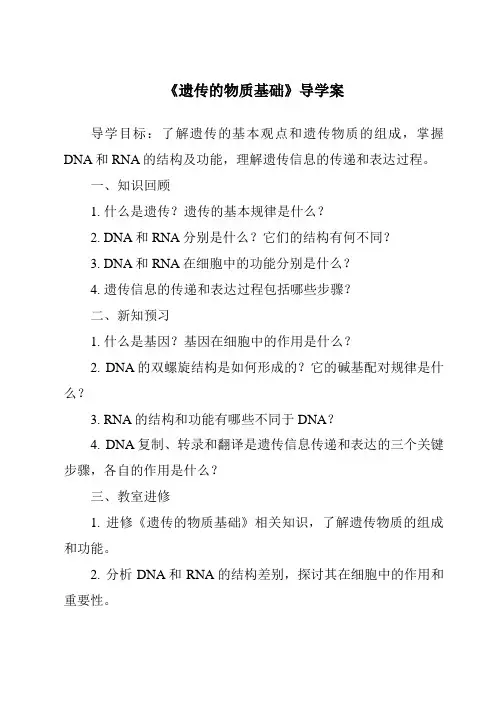 《遗传的物质基础》导学案

导学目标：了解遗传的基本观点和遗传物质的组成，掌握DNA和RNA的结构及功能，理解遗传信息的传递和表达过程。

一、知识回顾

1. 什么是遗传？遗传的基本规律是什么？

2. DNA和RNA分别是什么？它们的结构有何不同？

3. DNA和RNA在细胞中的功能分别是什么？

4. 遗传信息的传递和表达过程包括哪些步骤？

二、新知预习

1. 什么是基因？基因在细胞中的作用是什么？

2. DNA的双螺旋结构是如何形成的？它的碱基配对规律是什么？

3. RNA的结构和功能有哪些不同于DNA？

4. DNA复制、转录和翻译是遗传信息传递和表达的三个关键步骤，各自的作用是什么？

三、教室进修

1. 进修《遗传的物质基础》相关知识，了解遗传物质的组成和功能。

2. 分析DNA和RNA的结构差别，探讨其在细胞中的作用和重要性。